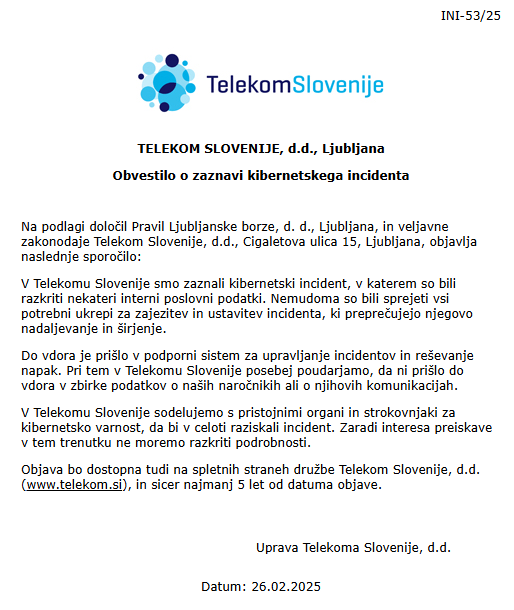 INI-53/25

TelekomSlovenije

TELEKOM SLOVENIJE, d.d., Ljubljana

Obvestilo o zaznavi kibernetskega incidenta

Na podlagi določil Pravil Ljubljanske borze, d. d., Ljubljana, in veljavne zakonodaje Telekom Slovenije, d.d., Cigaletova ulica 15, Ljubljana, objavlja naslednje sporočilo:

V Telekomu Slovenije smo zaznali kibernetski incident, v katerem so bili razkriti nekateri interni poslovni podatki. Nemudoma so bili sprejeti vsi potrebni ukrepi za zajezitev in ustavitev incidenta, ki preprečujejo njegovo nadaljevanje in širjenje.

Do vdora je prišlo v podporni sistem za upravljanje incidentov in reševanje napak. Pri tem v Telekomu Slovenije posebej poudarjamo, da ni prišlo do vdora v zbirke podatkov o naših naročnikih ali o njihovih komunikacijah.

V Telekomu Slovenije sodelujemo s pristojnimi organi in strokovnjaki za kibernetsko varnost, da bi v celoti raziskali incident. Zaradi interesa preiskave v tem trenutku ne moremo razkriti podrobnosti.

Objava bo dostopna tudi na spletnih straneh družbe Telekom Slovenije, d.d. (www.telekom.si), in sicer najmanj 5 let od datuma objave.

Uprava Telekoma Slovenije, d.d.

Datum: 26.02.2025